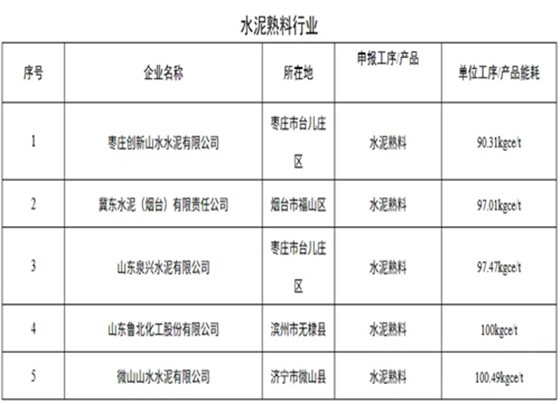 水泥熟料行业

| 序号 | 企业名称 | 所在地 | 申报工序/产品 | 单位工序/产品能耗 |
|---|---|---|---|---|
| 1 | 枣庄创新山水水泥有限公司 | 枣庄市台儿庄区 | 水泥熟料 | 90.31kgce/t |
| 2 | 冀东水泥（烟台）有限责任公司 | 烟台市福山区 | 水泥熟料 | 97.01kgce/t |
| 3 | 山东泉兴水泥有限公司 | 枣庄市台儿庄区 | 水泥熟料 | 97.47kgce/t |
| 4 | 山东鲁北化工股份有限公司 | 滨州市无棣县 | 水泥熟料 | 100kgce/t |
| 5 | 微山山水水泥有限公司 | 济宁市微山县 | 水泥熟料 | 100.49kgce/t |